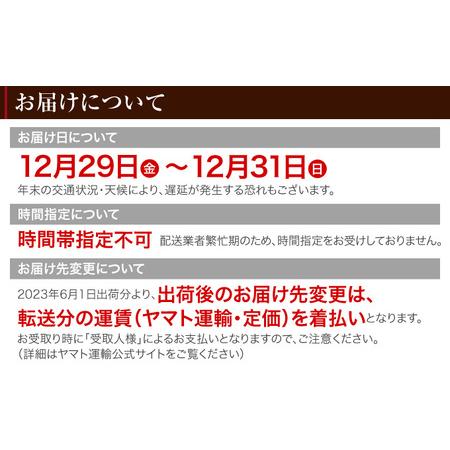 お届けについて

お届け日について

12月29日金～12月31日日

年末の交通状況・天候により、遅延が発生する恐れもございます。

時間指定について

時間帯指定不可 配送業者繁忙期のため、時間指定をお受けしておりません。

お届け先変更について

2023年6月1日出荷分より、出荷後のお届け先変更は、転送分の運賃（ヤマト運輸・定価）を着払いとなります。

お受取り時に「受取人様」によるお支払いとなりますので、ご注意ください。
（詳細はヤマト運輸公式サイトをご覧ください）